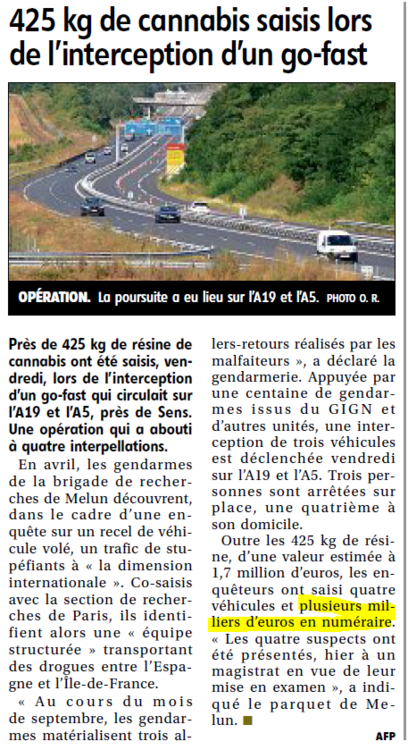 425 kg de cannabis saisis lors de l'interception d'un go-fast

OPÉRATION. La poursuite a eu lieu sur l'A19 et l'A5. PHOTO O. R.

Près de 425 kg de résine de cannabis ont été saisis, vendredi, lors de l'interception d'un go-fast qui circulait sur l'A19 et l'A5, près de Sens. Une opération qui a abouti à quatre interpellations.

En avril, les gendarmes de la brigade de recherches de Melun découvrent, dans le cadre d'une enquête sur un recel de véhicule volé, un trafic de stupéfiants à « la dimension internationale ». Co-saisis avec la section de recherches de Paris, ils identifient alors une « équipe structurée » transportant des drogues entre l'Espagne et l'Île-de-France.

« Au cours du mois de septembre, les gendarmes matérialisent trois allers-retours réalisés par les malfaiteurs », a déclaré la gendarmerie. Appuyée par une centaine de gendarmes issus du GIGN et d'autres unités, une interception de trois véhicules est déclenchée vendredi sur l'A19 et l'A5. Trois personnes sont arrêtées sur place, une quatrième à son domicile.

Outre les 425 kg de résine, d'une valeur estimée à 1,7 million d'euros, les enquêteurs ont saisi quatre véhicules et plusieurs milliers d'euros en numéraire.

« Les quatre suspects ont été présentés, hier à un magistrat en vue de leur mise en examen », a indiqué le parquet de Melun.

AFP